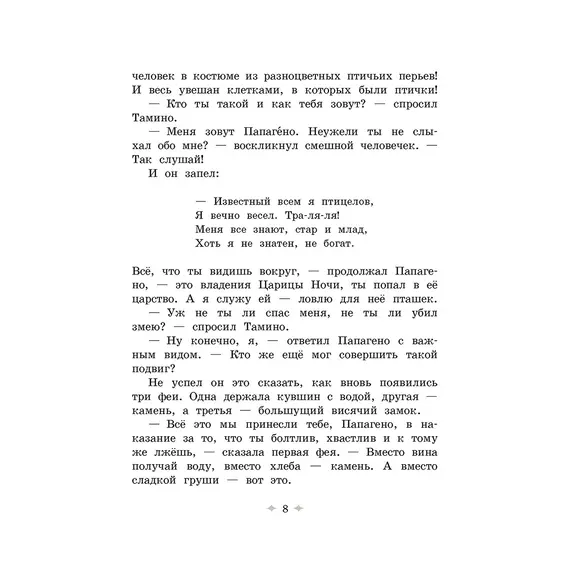 человек в костюме из разноцветных птичьих перьев! И весь увешан клетками, в которых были птички!

— Кто ты такой и как тебя зовут? — спросил Тамино.

— Меня зовут Папагéно. Неужели ты не слыхал обо мне? — воскликнул смешной человечек. — Так слушай!

И он запел:

— Известный всем я птицелов,
Я вечно весел. Тра-ля-ля!
Меня все знают, стар и млад,
Хоть я не знатен, не богат.

Всё, что ты видишь вокруг, — продолжал Папагено, — это владения Царицы Ночи, ты попал в её царство. А я служу ей — ловлю для неё пташек.

— Уж не ты ли спас меня, не ты ли убил змею? — спросил Тамино.

— Ну конечно, я, — ответил Папагено с важным видом. — Кто же ещё мог совершить такой подвиг?

Не успел он это сказать, как вновь появились три феи. Одна держала кувшин с водой, другая — камень, а третья — большущий висячий замок.

— Всё это мы принесли тебе, Папагено, в наказание за то, что ты болтлив, хвастлив и к тому же лжёшь, — сказала первая фея. — Вместо вина получай воду, вместо хлеба — камень. А вместо сладкой груши — вот это.

8